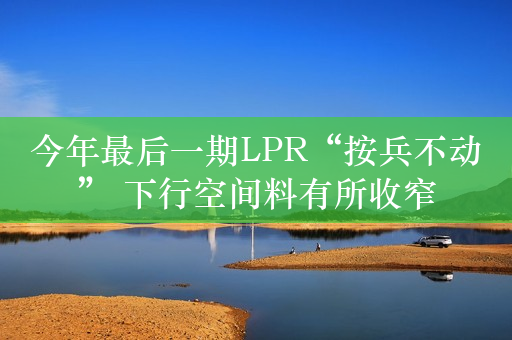 今年最后一期LPR“按兵不动” 下行空间料有所收窄